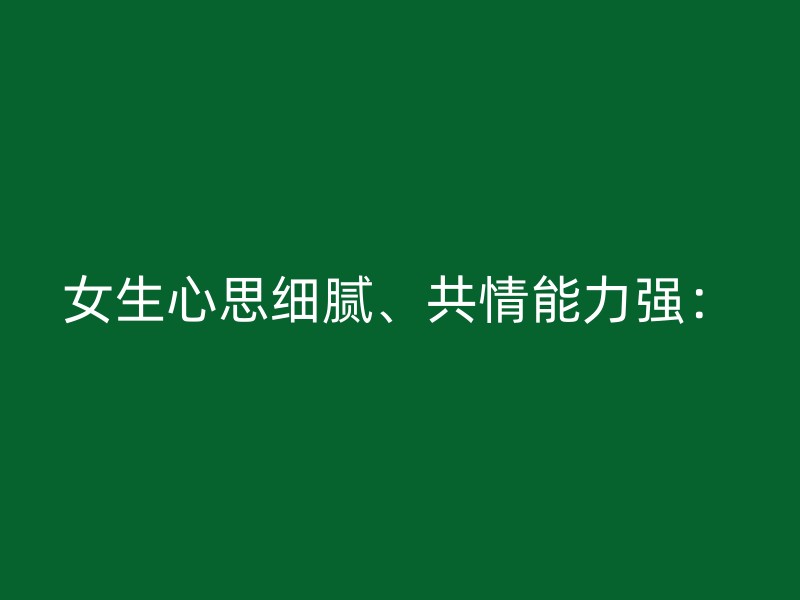 女生心思细腻、共情能力强：